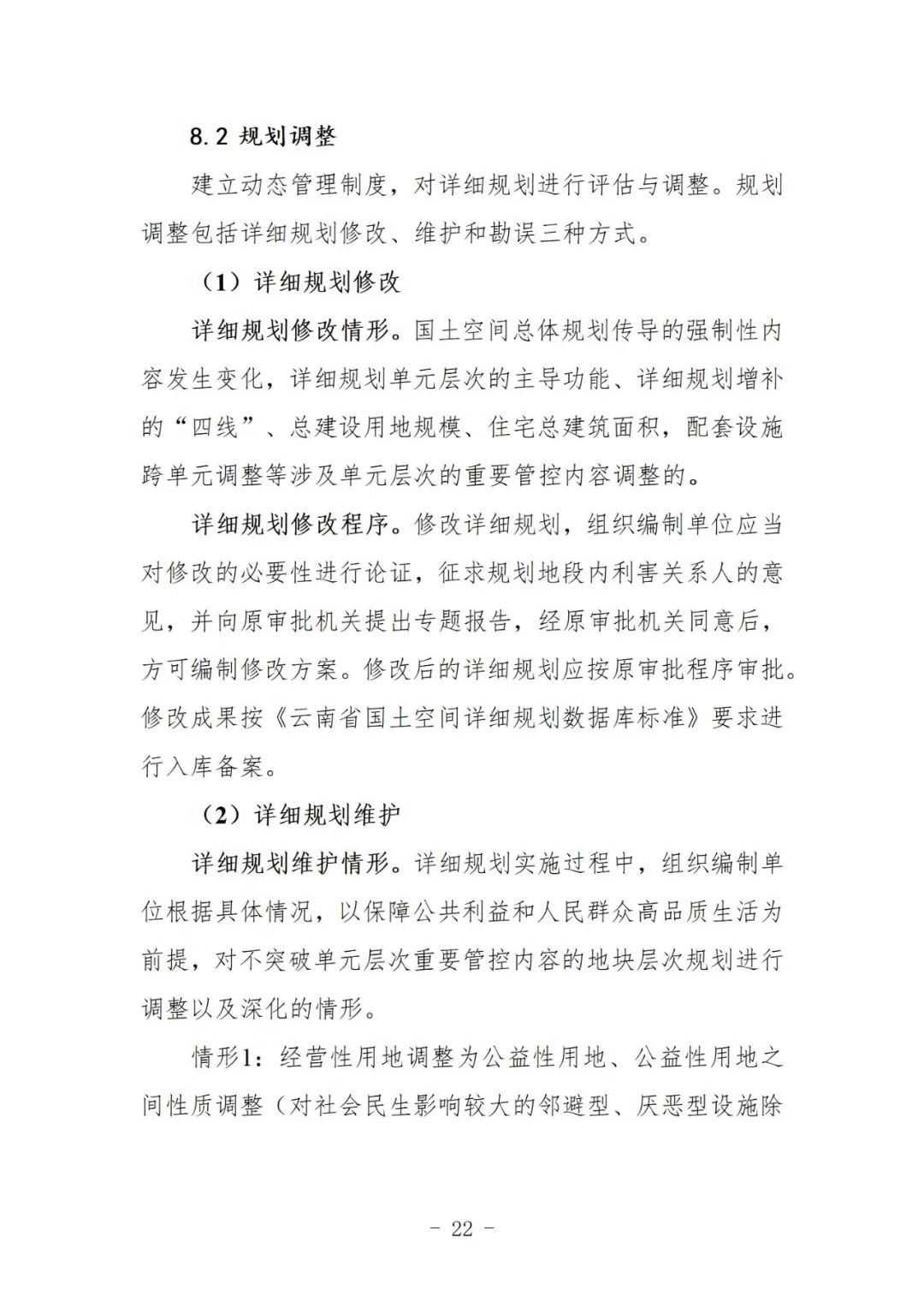 8.2 规划调整

建立动态管理制度，对详细规划进行评估与调整。规划调整包括详细规划修改、维护和勘误三种方式。

（1）详细规划修改

详细规划修改情形。国土空间总体规划传导的强制性内容发生变化，详细规划单元层次的主导功能、详细规划增补的“四线”、总建设用地规模、住宅总建筑面积，配套设施跨单元调整等涉及单元层次的重要管控内容调整的。

详细规划修改程序。修改详细规划，组织编制单位应当对修改的必要性进行论证，征求规划地段内利害关系人的意见，并向原审批机关提出专题报告，经原审批机关同意后，方可编制修改方案。修改后的详细规划应按原审批程序审批。修改成果按《云南省国土空间详细规划数据库标准》要求进行入库备案。

（2）详细规划维护

详细规划维护情形。详细规划实施过程中，组织编制单位根据具体情况，以保障公共利益和人民群众高品质生活为前提，对不突破单元层次重要管控内容的地块层次规划进行调整以及深化的情形。

情形1：经营性用地调整为公益性用地、公益性用地之间性质调整（对社会民生影响较大的邻避型、厌恶型设施除

- 22 -